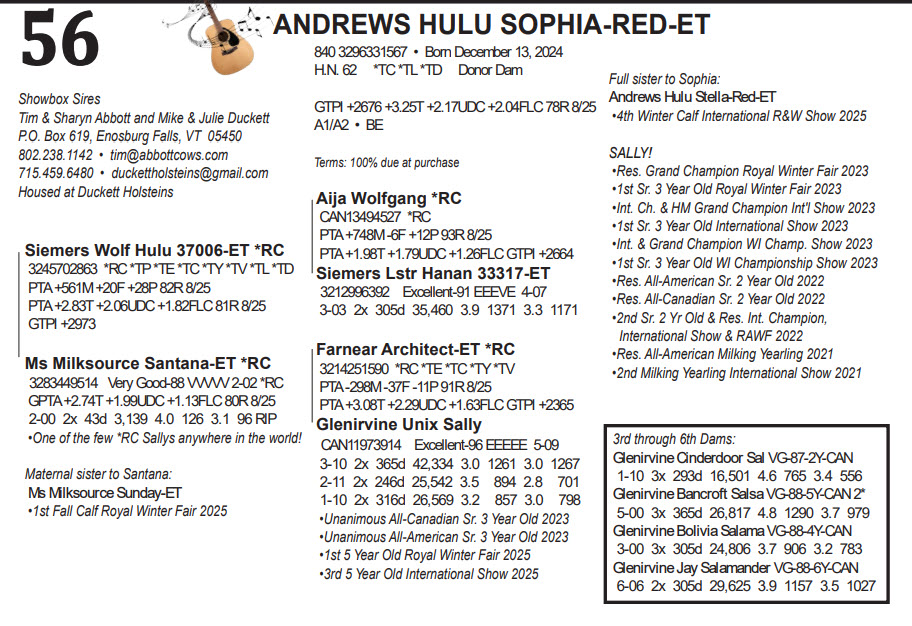 56

ANDREWS HULU SOPHIA-RED-ET

840 3296331567 • Born December 13, 2024
H.N. 62 *TC *TL *TD Donor Dam

GTPI +2676 +3.25T +2.17UDC +2.04FLC 78R 8/25
A1/A2 • BE

Terms: 100% due at purchase

Showbox Sires
Tim & Sharyn Abbott and Mike & Julie Duckett
P.O. Box 619, Enosburg Falls, VT 05450
802.238.1142 • tim@abbottcows.com
715.459.6480 • duckettholsteins@gmail.com
Housed at Duckett Holsteins

Siemers Wolf Hulu 37006-ET *RC
3245702863 *RC *TP *TE *TC *TY *TV *TL *TD
PTA +561M +20F +28P 82R 8/25
PTA +2.83T +2.06UDC +1.82FLC 81R 8/25
GTPI +2973

Ms Milksource Santana-ET *RC
3283449514 Very Good-88 VVVVV 2-02 *RC
GPTA +2.74T +1.99UDC +1.13FLC 80R 8/25
2-00 2x 43d 3,139 4.0 126 3.1 96 RIP
•One of the few *RC Sallys anywhere in the world!

Maternal sister to Santana:
Ms Milksource Sunday-ET
•1st Fall Calf Royal Winter Fair 2025

Aija Wolfgang *RC
CAN13494527 *RC
PTA +748M -6F +12P 93R 8/25
PTA +1.98T +1.79UDC +1.26FLC GTPI +2664

Siemers Lstr Hanan 33317-ET
3212996392 Excellent-91 EEEVE 4-07
3-03 2x 305d 35,460 3.9 1371 3.3 1171

Farnear Architect-ET *RC
3214251590 *RC *TE *TC *TY *TV
PTA -298M -37F -11P 91R 8/25
PTA +3.08T +2.29UDC +1.63FLC GTPI +2365

Glenirvine Unix Sally
CAN11973914 Excellent-96 EEEEE 5-09
3-10 2x 365d 42,334 3.0 1261 3.0 1267
2-11 2x 246d 25,542 3.5 894 2.8 701
1-10 2x 316d 26,569 3.2 857 3.0 798
•Unanimous All-Canadian Sr. 3 Year Old 2023
•Unanimous All-American Sr. 3 Year Old 2023
•1st 5 Year Old Royal Winter Fair 2025
•3rd 5 Year Old International Show 2025

Full sister to Sophia:
Andrews Hulu Stella-Red-ET
•4th Winter Calf International R&W Show 2025

SALLY!
•Res. Grand Champion Royal Winter Fair 2023
•1st Sr. 3 Year Old Royal Winter Fair 2023
•Int. Ch. & HM Grand Champion Int'l Show 2023
•1st Sr. 3 Year Old International Show 2023
•Int. & Grand Champion WI Champ. Show 2023
•1st Sr. 3 Year Old WI Championship Show 2023
•Res. All-American Sr. 2 Year Old 2022
•Res. All-Canadian Sr. 2 Year Old 2022
•2nd Sr. 2 Yr Old & Res. Int. Champion, International Show & RAWF 2022
•Res. All-American Milking Yearling 2021
•2nd Milking Yearling International Show 2021

3rd through 6th Dams:
Glenirvine Cinderdoor Sal VG-87-2Y-CAN
1-10 3x 293d 16,501 4.6 765 3.4 556
Glenirvine Bancroft Salsa VG-88-5Y-CAN 2*
5-00 3x 365d 26,817 4.8 1290 3.7 979
Glenirvine Bolivia Salama VG-88-4Y-CAN
3-00 3x 305d 24,806 3.7 906 3.2 783
Glenirvine Jay Salamander VG-88-6Y-CAN
6-06 2x 305d 29,625 3.9 1157 3.5 1027